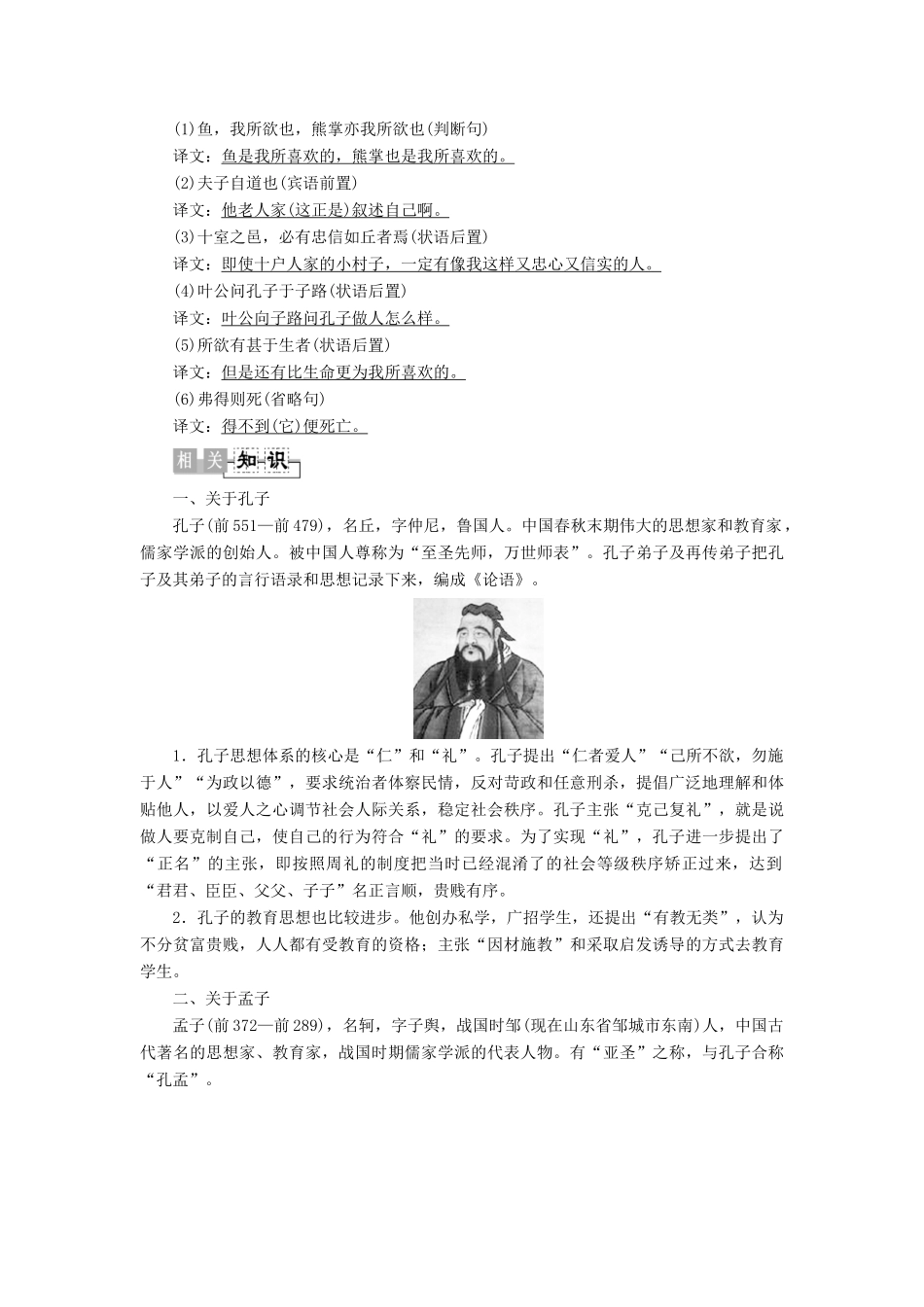 (1)鱼，我所欲也，熊掌亦我所欲也(判断句)
译文：鱼是我所喜欢的，熊掌也是我所喜欢的。
(2)夫子自道也(宾语前置)
译文：他老人家(这正是)叙述自己啊。
(3)十室之邑，必有忠信如丘者焉(状语后置)
译文：即使十户人家的小村子，一定有像我这样又忠心又信实的人。
(4)叶公问孔子于子路(状语后置)
译文：叶公向子路问孔子做人怎么样。
(5)所欲有甚于生者(状语后置)
译文：但是还有比生命更为我所喜欢的。
(6)弗得则死(省略句)
译文：得不到(它)便死亡。

相关知识

一、关于孔子

孔子(前551—前479)，名丘，字仲尼，鲁国人。中国春秋末期伟大的思想家和教育家，儒家学派的创始人。被中国人尊称为“至圣先师，万世师表”。孔子弟子及再传弟子把孔子及其弟子的言行语录和思想记录下来，编成《论语》。

1．孔子思想体系的核心是“仁”和“礼”。孔子提出“仁者爱人”“己所不欲，勿施于人”“为政以德”，要求统治者体察民情，反对苛政和任意刑杀，提倡广泛地理解和体贴他人，以爱人之心调节社会人际关系，稳定社会秩序。孔子主张“克己复礼”，就是说做人要克制自己，使自己的行为符合“礼”的要求。为了实现“礼”，孔子进一步提出了“正名”的主张，即按照周礼的制度把当时已经混淆了的社会等级秩序矫正过来，达到“君君、臣臣、父父、子子”名正言顺，贵贱有序。

2．孔子的教育思想也比较进步。他创办私学，广招学生，还提出“有教无类”，认为不分贫富贵贱，人人都有受教育的资格；主张“因材施教”和采取启发诱导的方式去教育学生。

二、关于孟子

孟子(前372—前289)，名轲，字子舆，战国时邹(现在山东省邹城市东南)人，中国古代著名的思想家、教育家，战国时期儒家学派的代表人物。有“亚圣”之称，与孔子合称“孔孟”。